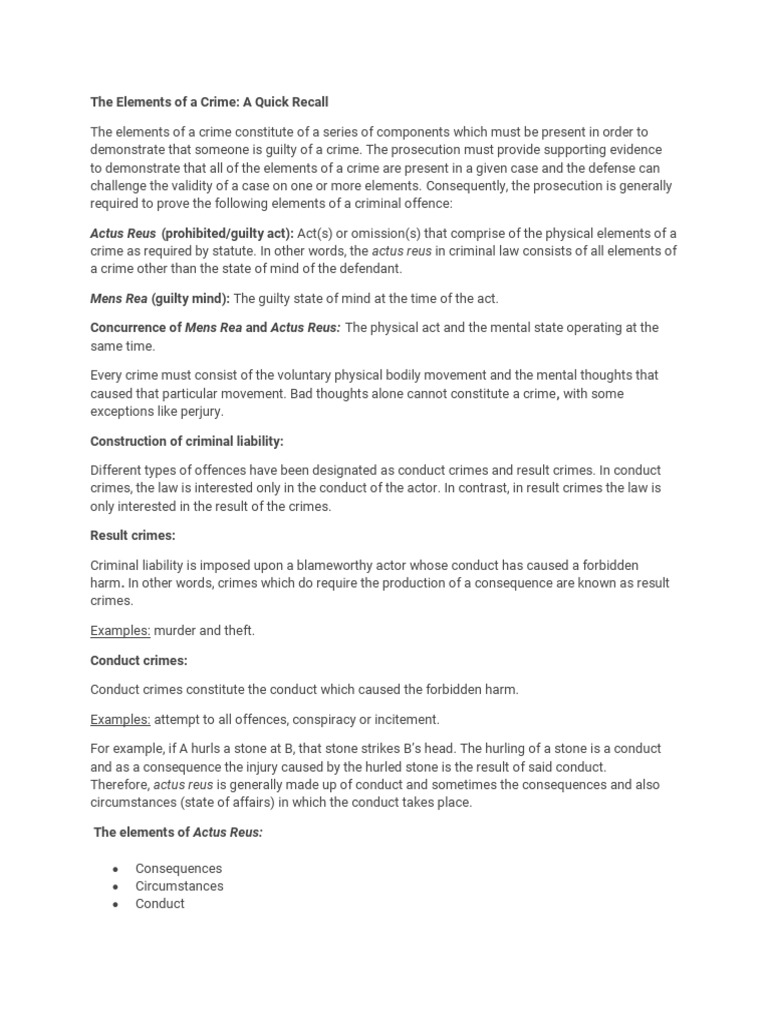 The Elements of a Crime: A Quick Recall

The elements of a crime constitute of a series of components which must be present in order to demonstrate that someone is guilty of a crime. The prosecution must provide supporting evidence to demonstrate that all of the elements of a crime are present in a given case and the defense can challenge the validity of a case on one or more elements. Consequently, the prosecution is generally required to prove the following elements of a criminal offence:

Actus Reus (prohibited/guilty act): Act(s) or omission(s) that comprise of the physical elements of a crime as required by statute. In other words, the actus reus in criminal law consists of all elements of a crime other than the state of mind of the defendant.

Mens Rea (guilty mind): The guilty state of mind at the time of the act.

Concurrence of Mens Rea and Actus Reus: The physical act and the mental state operating at the same time.

Every crime must consist of the voluntary physical bodily movement and the mental thoughts that caused that particular movement. Bad thoughts alone cannot constitute a crime, with some exceptions like perjury.

Construction of criminal liability:

Different types of offences have been designated as conduct crimes and result crimes. In conduct crimes, the law is interested only in the conduct of the actor. In contrast, in result crimes the law is only interested in the result of the crimes.

Result crimes:

Criminal liability is imposed upon a blameworthy actor whose conduct has caused a forbidden harm. In other words, crimes which do require the production of a consequence are known as result crimes.

Examples: murder and theft.

Conduct crimes:

Conduct crimes constitute the conduct which caused the forbidden harm.

Examples: attempt to all offences, conspiracy or incitement.

For example, if A hurls a stone at B, that stone strikes B's head. The hurling of a stone is a conduct and as a consequence the injury caused by the hurled stone is the result of said conduct. Therefore, actus reus is generally made up of conduct and sometimes the consequences and also circumstances (state of affairs) in which the conduct takes place.

The elements of Actus Reus:

• Consequences
• Circumstances
• Conduct